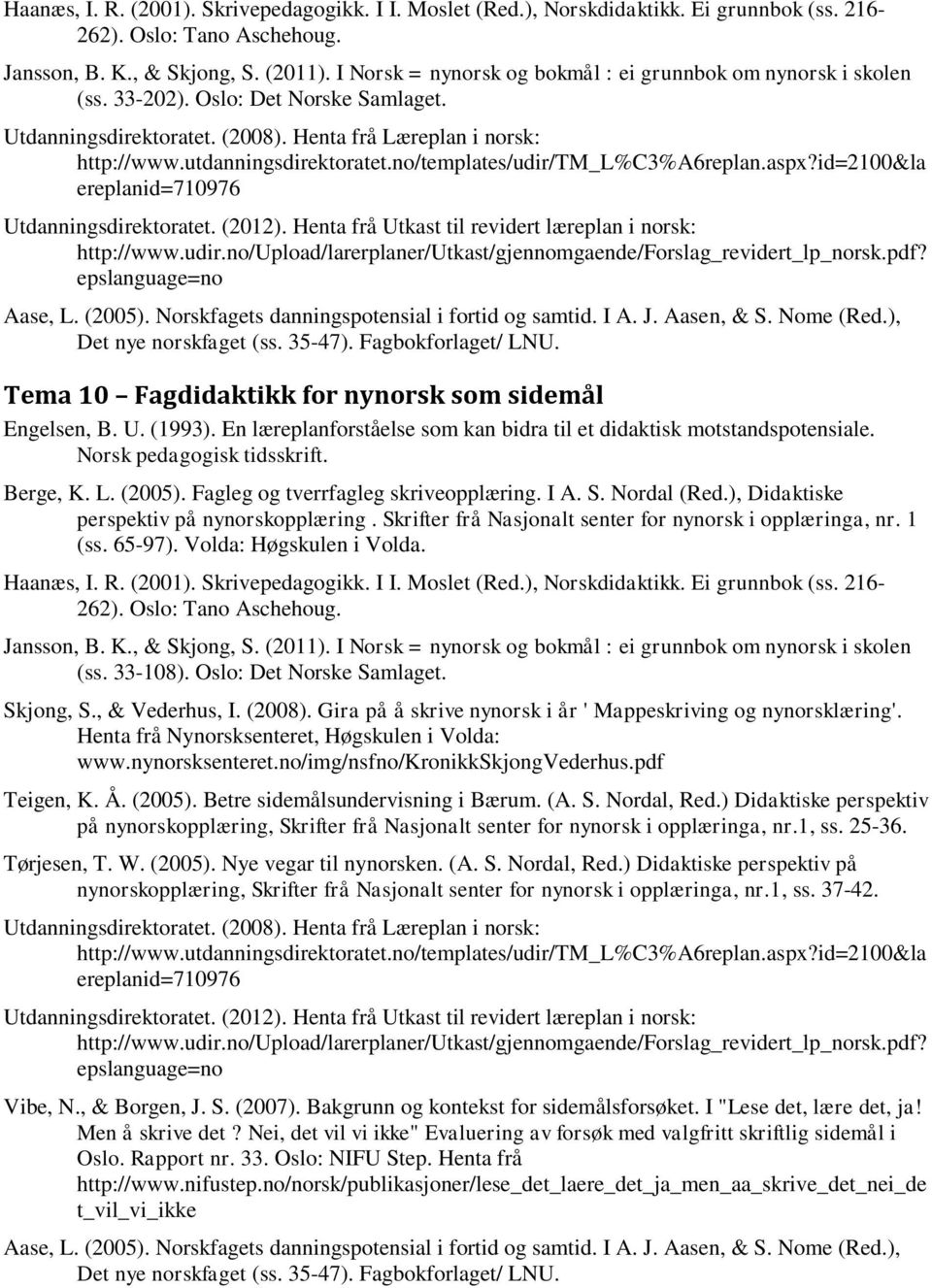 Haanæs, I. R. (2001). Skrivepedagogikk. I I. Moslet (Red.), Norskdidaktikk. Ei grunnbok (ss. 216-262). Oslo: Tano Aschehoug.

Jansson, B. K., & Skjong, S. (2011). I Norsk = nynorsk og bokmål : ei grunnbok om nynorsk i skolen (ss. 33-202). Oslo: Det Norske Samlaget.

Utdanningsdirektoratet. (2008). Henta frå Læreplan i norsk: http://www.utdanningsdirektoratet.no/templates/udir/TM_L%C3%A6replan.aspx?id=2100&laereplanid=710976

Utdanningsdirektoratet. (2012). Henta frå Utkast til revidert læreplan i norsk: http://www.udir.no/Upload/larerplaner/Utkast/gjennomgaende/Forslag_revidert_lp_norsk.pdf?epslanguage=no

Aase, L. (2005). Norskfagets danningspotensial i fortid og samtid. I A. J. Aasen, & S. Nome (Red.), Det nye norskfaget (ss. 35-47). Fagbokforlaget/ LNU.

Tema 10 Fagdidaktikk for nynorsk som sidemål

Engelsen, B. U. (1993). En læreplanforståelse som kan bidra til et didaktisk motstandspotensiale. Norsk pedagogisk tidsskrift.

Berge, K. L. (2005). Fagleg og tverrfagleg skriveopplæring. I A. S. Nordal (Red.), Didaktiske perspektiv på nynorskopplæring . Skrifter frå Nasjonalt senter for nynorsk i opplæringa, nr. 1 (ss. 65-97). Volda: Høgskulen i Volda.

Haanæs, I. R. (2001). Skrivepedagogikk. I I. Moslet (Red.), Norskdidaktikk. Ei grunnbok (ss. 216-262). Oslo: Tano Aschehoug.

Jansson, B. K., & Skjong, S. (2011). I Norsk = nynorsk og bokmål : ei grunnbok om nynorsk i skolen (ss. 33-108). Oslo: Det Norske Samlaget.

Skjong, S., & Vederhus, I. (2008). Gira på å skrive nynorsk i år ' Mappeskriving og nynorsklæring'. Henta frå Nynorsksenteret, Høgskulen i Volda: www.nynorsksenteret.no/img/nsfno/KronikkSkjongVederhus.pdf

Teigen, K. Å. (2005). Betre sidemålsundervisning i Bærum. (A. S. Nordal, Red.) Didaktiske perspektiv på nynorskopplæring, Skrifter frå Nasjonalt senter for nynorsk i opplæringa, nr.1, ss. 25-36.

Tørjesen, T. W. (2005). Nye vegar til nynorsken. (A. S. Nordal, Red.) Didaktiske perspektiv på nynorskopplæring, Skrifter frå Nasjonalt senter for nynorsk i opplæringa, nr.1, ss. 37-42.

Utdanningsdirektoratet. (2008). Henta frå Læreplan i norsk: http://www.utdanningsdirektoratet.no/templates/udir/TM_L%C3%A6replan.aspx?id=2100&laereplanid=710976

Utdanningsdirektoratet. (2012). Henta frå Utkast til revidert læreplan i norsk: http://www.udir.no/Upload/larerplaner/Utkast/gjennomgaende/Forslag_revidert_lp_norsk.pdf?epslanguage=no

Vibe, N., & Borgen, J. S. (2007). Bakgrunn og kontekst for sidemålsforsøket. I "Lese det, lære det, ja! Men å skrive det ? Nei, det vil vi ikke" Evaluering av forsøk med valgfritt skriftlig sidemål i Oslo. Rapport nr. 33. Oslo: NIFU Step. Henta frå http://www.nifustep.no/norsk/publikasjoner/lese_det_laere_det_ja_men_aa_skrive_det_nei_det_vil_vi_ikke

Aase, L. (2005). Norskfagets danningspotensial i fortid og samtid. I A. J. Aasen, & S. Nome (Red.), Det nye norskfaget (ss. 35-47). Fagbokforlaget/ LNU.